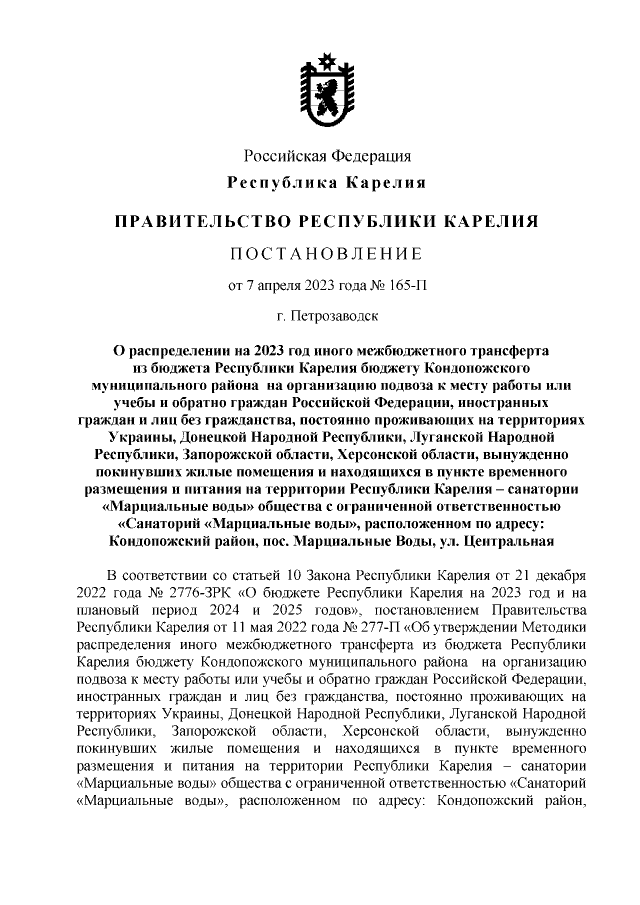 Российская Федерация
Республика Карелия

ПРАВИТЕЛЬСТВО РЕСПУБЛИКИ КАРЕЛИЯ

ПОСТАНОВЛЕНИЕ

от 7 апреля 2023 года № 165-П

г. Петрозаводск

О распределении на 2023 год иного межбюджетного трансферта из бюджета Республики Карелия бюджету Кондопожского муниципального района на организацию подвоза к месту работы или учебы и обратно граждан Российской Федерации, иностранных граждан и лиц без гражданства, постоянно проживающих на территориях Украины, Донецкой Народной Республики, Луганской Народной Республики, Запорожской области, Херсонской области, вынужденно покинувших жилые помещения и находящихся в пункте временного размещения и питания на территории Республики Карелия – санатории «Марциальные воды» общества с ограниченной ответственностью «Санаторий «Марциальные воды», расположенном по адресу: Кондопожский район, пос. Марциальные Воды, ул. Центральная

В соответствии со статьей 10 Закона Республики Карелия от 21 декабря 2022 года № 2776-ЗРК «О бюджете Республики Карелия на 2023 год и на плановый период 2024 и 2025 годов», постановлением Правительства Республики Карелия от 11 мая 2022 года № 277-П «Об утверждении Методики распределения иного межбюджетного трансферта из бюджета Республики Карелия бюджету Кондопожского муниципального района на организацию подвоза к месту работы или учебы и обратно граждан Российской Федерации, иностранных граждан и лиц без гражданства, постоянно проживающих на территориях Украины, Донецкой Народной Республики, Луганской Народной Республики, Запорожской области, Херсонской области, вынужденно покинувших жилые помещения и находящихся в пункте временного размещения и питания на территории Республики Карелия – санатории «Марциальные воды» общества с ограниченной ответственностью «Санаторий «Марциальные воды», расположенном по адресу: Кондопожский район,